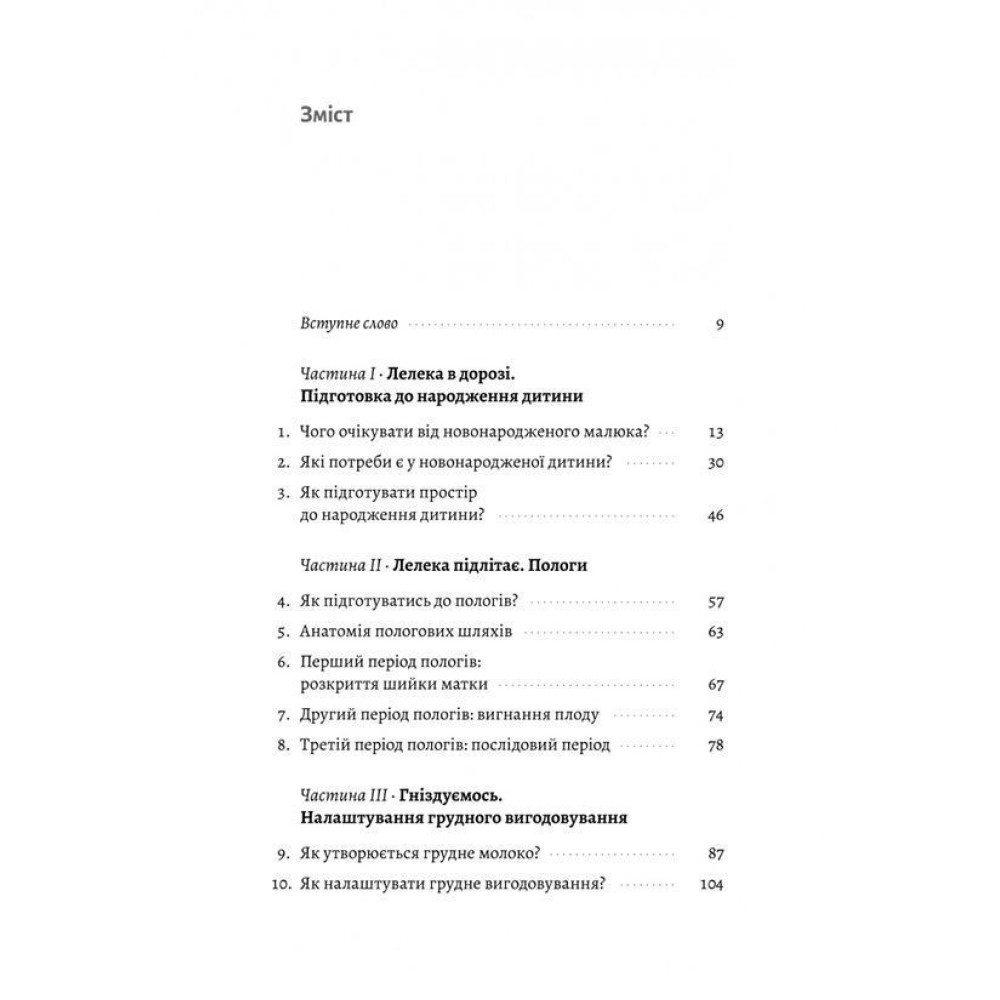 Зміст

Вступне слово 9

Частина I · Лелека в дорозі. Підготовка до народження дитини

1. Чого очікувати від новонародженого малюка? 13
2. Які потреби є у новонародженої дитини? 30
3. Як підготувати простір до народження дитини? 46

Частина II · Лелека підлітає. Пологи

4. Як підготуватись до пологів? 57
5. Анатомія пологових шляхів 63
6. Перший період пологів: розкриття шийки матки 67
7. Другий період пологів: вигнання плоду 74
8. Третій період пологів: послідовий період 78

Частина III · Гніздуємось. Налаштування грудного вигодовування

9. Як утворюється грудне молоко? 87
10. Як налаштувати грудне вигодовування? 104